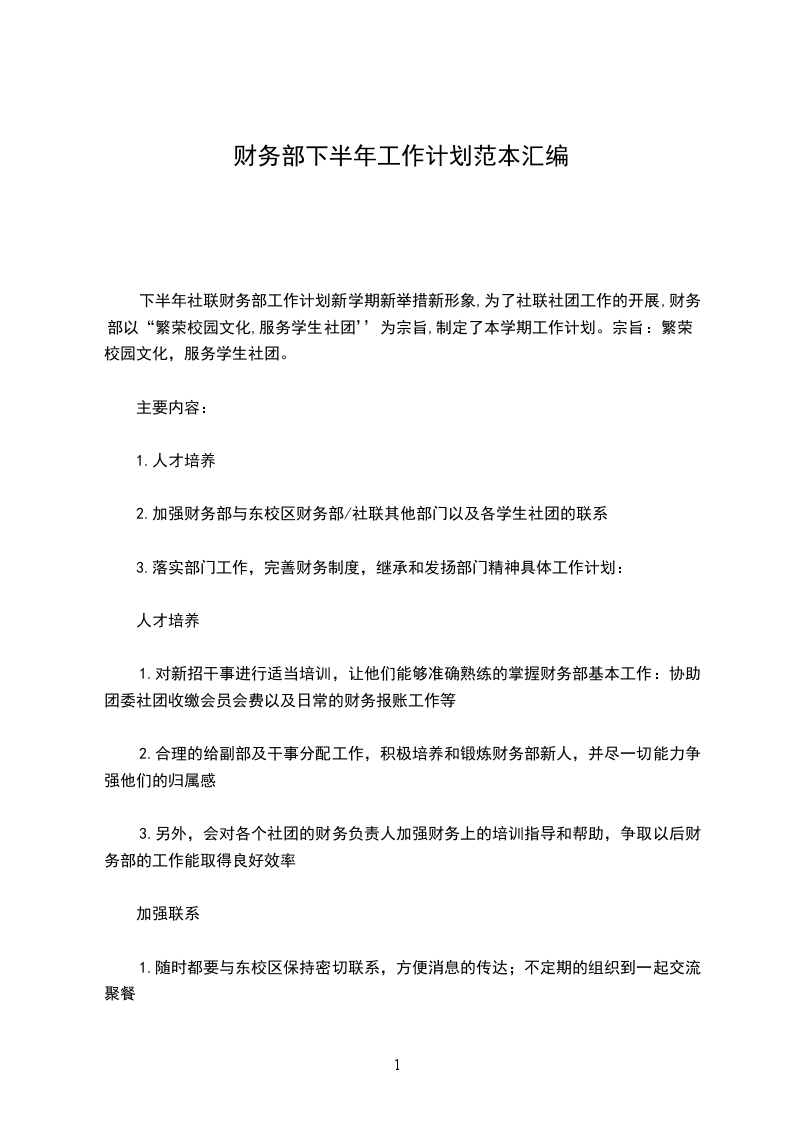 财务部下半年工作计划范本汇编

下半年社联财务部工作计划新学期新举措新形象,为了社联社团工作的开展,财务部以“繁荣校园文化,服务学生社团’’为宗旨,制定了本学期工作计划。宗旨：繁荣校园文化，服务学生社团。

主要内容：

1.人才培养

2.加强财务部与东校区财务部/社联其他部门以及各学生社团的联系

3.落实部门工作，完善财务制度，继承和发扬部门精神具体工作计划：

人才培养

1.对新招干事进行适当培训，让他们能够准确熟练的掌握财务部基本工作：协助团委社团收缴会员会费以及日常的财务报账工作等

2.合理的给副部及干事分配工作，积极培养和锻炼财务部新人，并尽一切能力争强他们的归属感

3.另外，会对各个社团的财务负责人加强财务上的培训指导和帮助，争取以后财务部的工作能取得良好效率

加强联系

1.随时都要与东校区保持密切联系，方便消息的传达；不定期的组织到一起交流聚餐

1